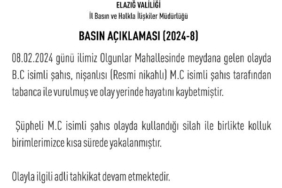 ELAZIĞ VALİLİĞİ
İl Basın ve Halkla İlişkiler Müdürlüğü

BASIN AÇIKLAMASI (2024-8)

08.02.2024 günü ilimiz Olgunlar Mahallesinde meydana gelen olayda B.C isimli şahıs, nişanlısı (Resmi nikahlı) M.C isimli şahıs tarafından tabanca ile vurulmuş ve olay yerinde hayatını kaybetmiştir.

Şüpheli M.C isimli şahıs olayda kullandığı silah ile birlikte kolluk birimlerimizce kısa sürede yakalanmıştır.

Olayla ilgili adli tahkikat devam etmektedir.